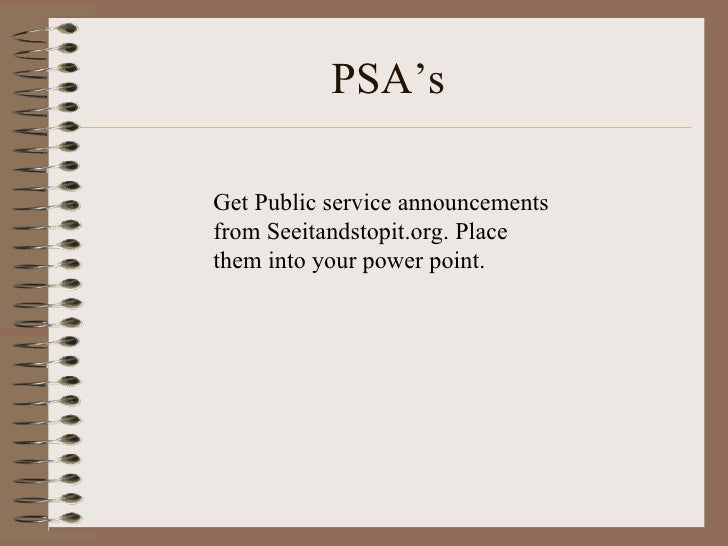 PSA's

Get Public service announcements from Seeitandstopit.org. Place them into your power point.